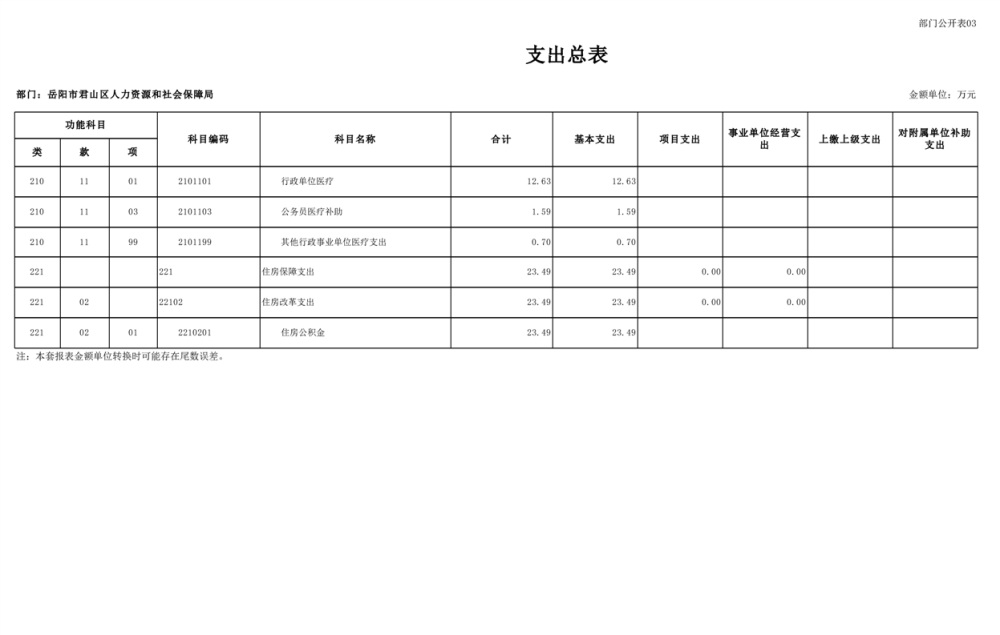 部门公开表03

支出总表

部门：岳阳市君山区人力资源和社会保障局

金额单位：万元

| 功能科目 | | | 科目编码 | 科目名称 | 合计 | 基本支出 | 项目支出 | 事业单位经营支出 | 上缴上级支出 | 对附属单位补助支出 |
|---|---|---|---|---|---|---|---|---|---|---|
| 类 | 款 | 项 | | | | | | | | |
| 210 | 11 | 01 | 2101101 | 行政单位医疗 | 12.63 | 12.63 | | | | |
| 210 | 11 | 03 | 2101103 | 公务员医疗补助 | 1.59 | 1.59 | | | | |
| 210 | 11 | 99 | 2101199 | 其他行政事业单位医疗支出 | 0.70 | 0.70 | | | | |
| 221 | | | 221 | 住房保障支出 | 23.49 | 23.49 | 0.00 | 0.00 | | |
| 221 | 02 | | 22102 | 住房改革支出 | 23.49 | 23.49 | 0.00 | 0.00 | | |
| 221 | 02 | 01 | 2210201 | 住房公积金 | 23.49 | 23.49 | | | | |

注：本套报表金额单位转换时可能存在尾数误差。